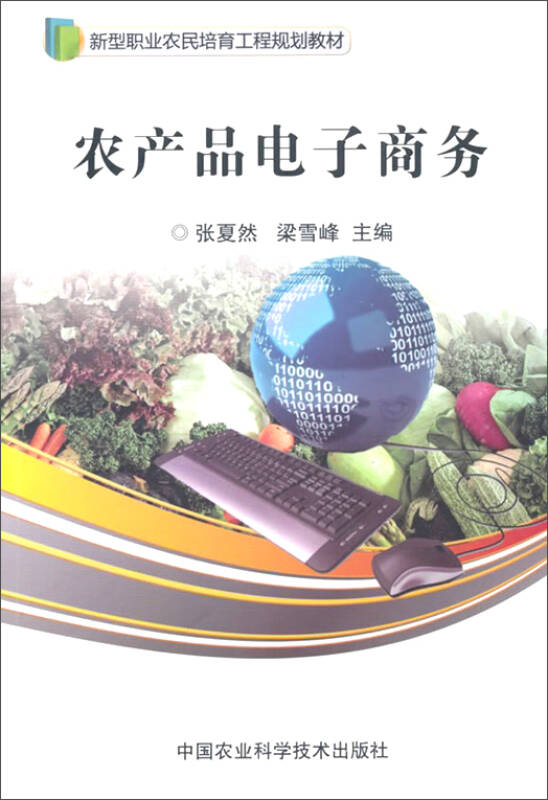 新型职业农民培育工程规划教材

农产品电子商务

◎ 张夏然　梁雪峰 主编

中国农业科学技术出版社